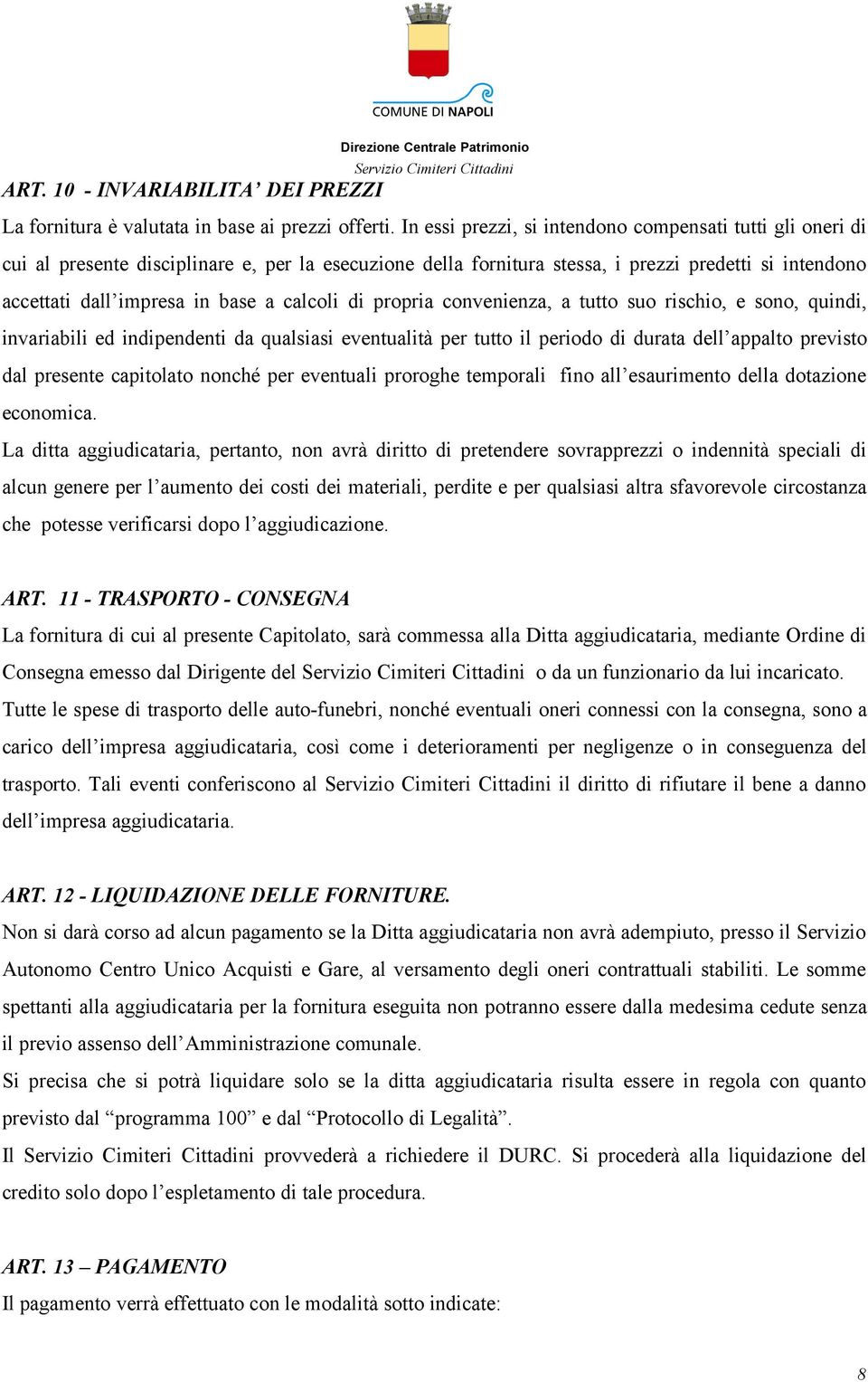 COMUNE DI NAPOLI

Direzione Centrale Patrimonio

Servizio Cimiteri Cittadini

ART. 10 - INVARIABILITA' DEI PREZZI

La fornitura è valutata in base ai prezzi offerti. In essi prezzi, si intendono compensati tutti gli oneri di cui al presente disciplinare e, per la esecuzione della fornitura stessa, i prezzi predetti si intendono accettati dall'impresa in base a calcoli di propria convenienza, a tutto suo rischio, e sono, quindi, invariabili ed indipendenti da qualsiasi eventualità per tutto il periodo di durata dell'appalto previsto dal presente capitolato nonché per eventuali proroghe temporali fino all'esaurimento della dotazione economica.

La ditta aggiudicataria, pertanto, non avrà diritto di pretendere sovrapprezzi o indennità speciali di alcun genere per l'aumento dei costi dei materiali, perdite e per qualsiasi altra sfavorevole circostanza che potesse verificarsi dopo l'aggiudicazione.

ART. 11 - TRASPORTO - CONSEGNA

La fornitura di cui al presente Capitolato, sarà commessa alla Ditta aggiudicataria, mediante Ordine di Consegna emesso dal Dirigente del Servizio Cimiteri Cittadini o da un funzionario da lui incaricato.

Tutte le spese di trasporto delle auto-funebri, nonché eventuali oneri connessi con la consegna, sono a carico dell'impresa aggiudicataria, così come i deterioramenti per negligenze o in conseguenza del trasporto. Tali eventi conferiscono al Servizio Cimiteri Cittadini il diritto di rifiutare il bene a danno dell'impresa aggiudicataria.

ART. 12 - LIQUIDAZIONE DELLE FORNITURE.

Non si darà corso ad alcun pagamento se la Ditta aggiudicataria non avrà adempiuto, presso il Servizio Autonomo Centro Unico Acquisti e Gare, al versamento degli oneri contrattuali stabiliti. Le somme spettanti alla aggiudicataria per la fornitura eseguita non potranno essere dalla medesima cedute senza il previo assenso dell'Amministrazione comunale.

Si precisa che si potrà liquidare solo se la ditta aggiudicataria risulta essere in regola con quanto previsto dal "programma 100" e dal "Protocollo di Legalità".

Il Servizio Cimiteri Cittadini provvederà a richiedere il DURC. Si procederà alla liquidazione del credito solo dopo l'espletamento di tale procedura.

ART. 13 – PAGAMENTO

Il pagamento verrà effettuato con le modalità sotto indicate:

8